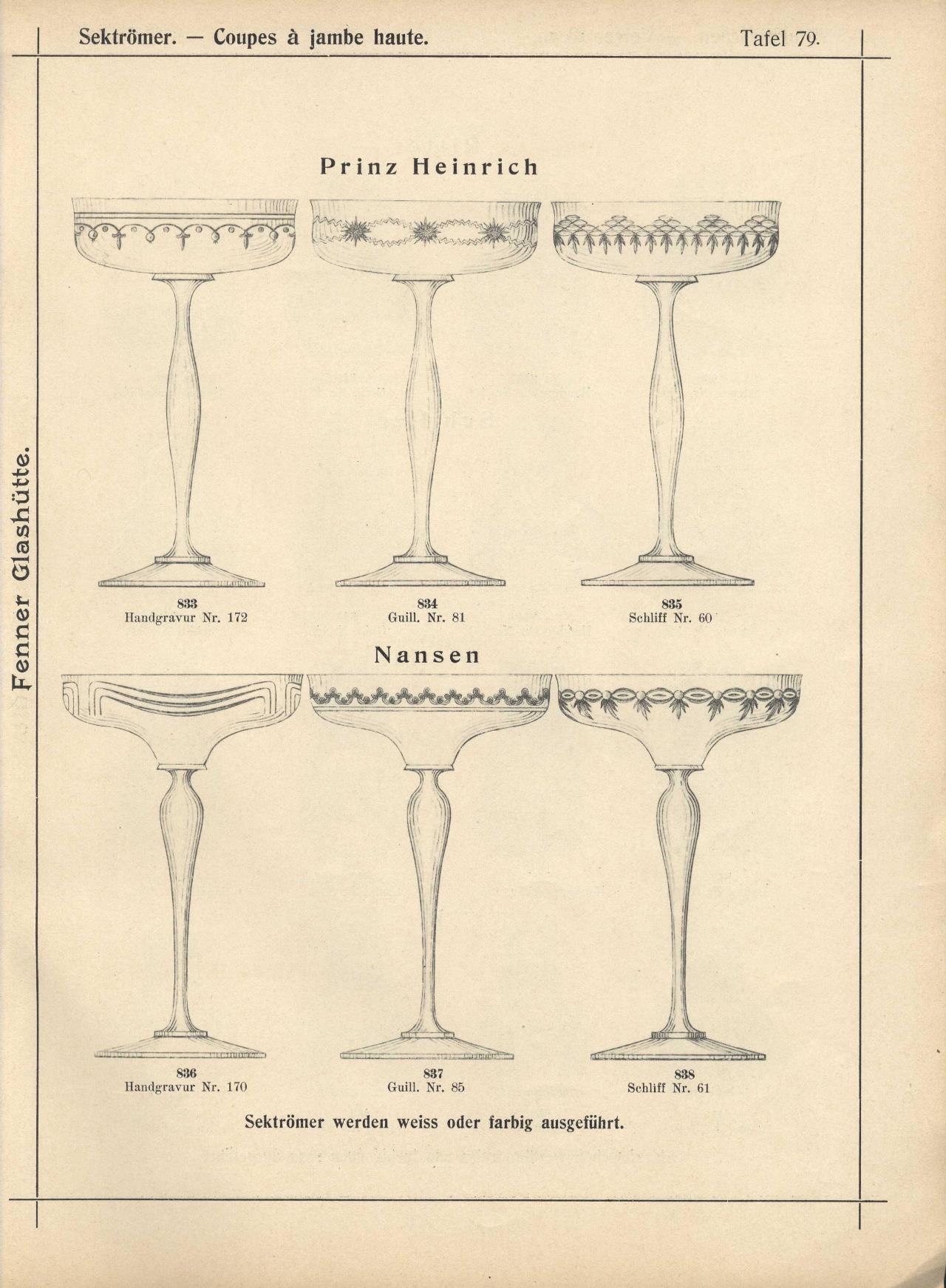 Sektrömer. — Coupes à jambe haute.

Tafel 79.

Fenner Glashütte.

Prinz Heinrich

833
Handgravur Nr. 172

834
Guill. Nr. 81

835
Schliff Nr. 60

Nansen

836
Handgravur Nr. 170

837
Guill. Nr. 85

838
Schliff Nr. 61

Sektrömer werden weiss oder farbig ausgeführt.